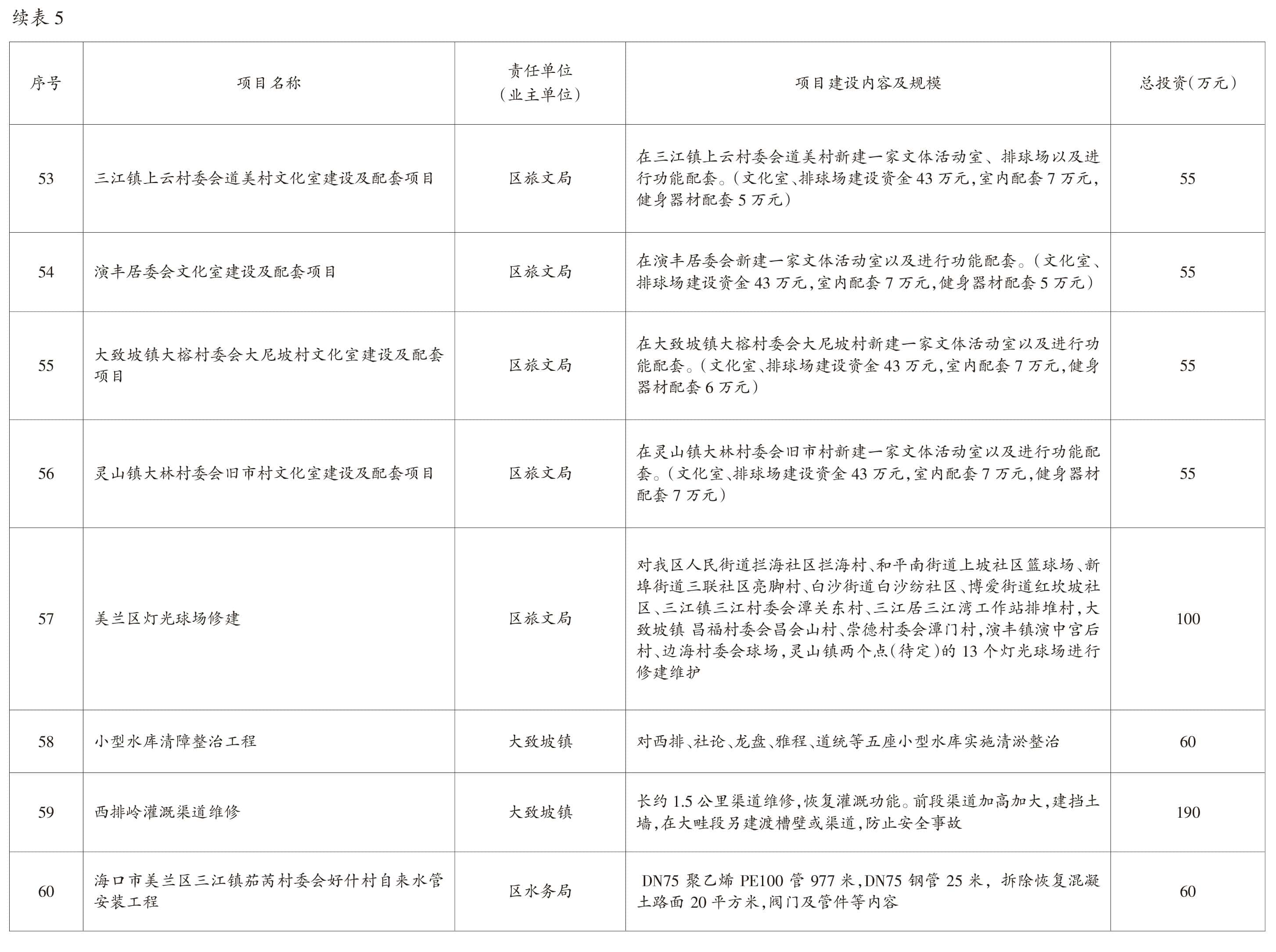 续表 5

| 序号 | 项目名称 | 责任单位（业主单位） | 项目建设内容及规模 | 总投资（万元） |
|---|---|---|---|---|
| 53 | 三江镇上云村委会道美村文化室建设及配套项目 | 区旅文局 | 在三江镇上云村委会道美村新建一家文体活动室、排球场以及进行功能配套。（文化室、排球场建设资金 43 万元，室内配套 7 万元，健身器材配套 5 万元） | 55 |
| 54 | 演丰居委会文化室建设及配套项目 | 区旅文局 | 在演丰居委会新建一家文体活动室以及进行功能配套。（文化室、排球场建设资金 43 万元，室内配套 7 万元，健身器材配套 5 万元） | 55 |
| 55 | 大致坡镇大榕村委会大尼坡村文化室建设及配套项目 | 区旅文局 | 在大致坡镇大榕村委会大尼坡村新建一家文体活动室以及进行功能配套。（文化室、排球场建设资金 43 万元，室内配套 7 万元，健身器材配套 6 万元） | 55 |
| 56 | 灵山镇大林村委会旧市村文化室建设及配套项目 | 区旅文局 | 在灵山镇大林村委会旧市村新建一家文体活动室以及进行功能配套。（文化室、排球场建设资金 43 万元，室内配套 7 万元，健身器材配套 7 万元） | 55 |
| 57 | 美兰区灯光球场修建 | 区旅文局 | 对我区人民街道拦海社区拦海村、和平南街道上坡社区篮球场、新埠街道三联社区亮脚村、白沙街道白沙纺社区、博爱街道红坎坡社区、三江镇三江村委会潭关东村、三江居三江湾工作站排堆村，大致坡镇 昌福村委会昌会山村、崇德村委会潭门村，演丰镇演中宫后村、边海村委会球场，灵山镇两个点（待定）的 13 个灯光球场进行修建维护 | 100 |
| 58 | 小型水库清障整治工程 | 大致坡镇 | 对西排、社论、龙盘、雅程、道统等五座小型水库实施清淤整治 | 60 |
| 59 | 西排岭灌溉渠道维修 | 大致坡镇 | 长约 1.5 公里渠道维修，恢复灌溉功能。前段渠道加高加大，建挡土墙，在大畦段另建渡槽壁或渠道，防止安全事故 | 190 |
| 60 | 海口市美兰区三江镇茄芮村委会好什村自来水管安装工程 | 区水务局 | DN75 聚乙烯 PE100 管 977 米，DN75 钢管 25 米，拆除恢复混凝土路面 20 平方米，阀门及管件等内容 | 60 |